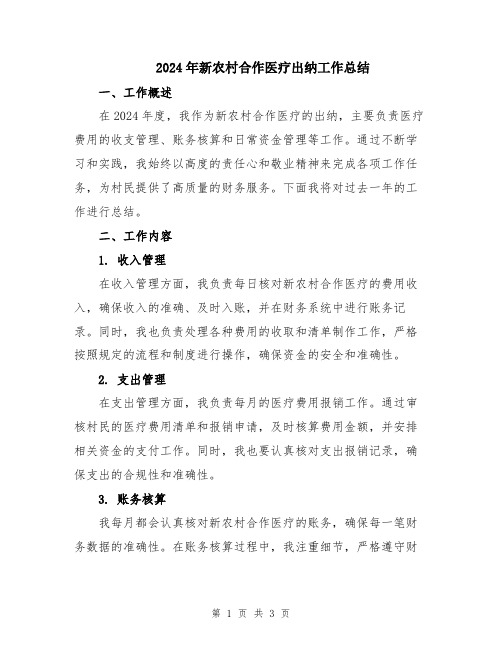 2024年新农村合作医疗出纳工作总结

一、工作概述

在2024年度，我作为新农村合作医疗的出纳，主要负责医疗费用的收支管理、账务核算和日常资金管理等工作。通过不断学习和实践，我始终以高度的责任心和敬业精神来完成各项工作任务，为村民提供了高质量的财务服务。下面我将对过去一年的工作进行总结。

二、工作内容

1. 收入管理

在收入管理方面，我负责每日核对新农村合作医疗的费用收入，确保收入的准确、及时入账，并在财务系统中进行账务记录。同时，我也负责处理各种费用的收取和清单制作工作，严格按照规定的流程和制度进行操作，确保资金的安全和准确性。

2. 支出管理

在支出管理方面，我负责每月的医疗费用报销工作。通过审核村民的医疗费用清单和报销申请，及时核算费用金额，并安排相关资金的支付工作。同时，我也要认真核对支出报销记录，确保支出的合规性和准确性。

3. 账务核算

我每月都会认真核对新农村合作医疗的账务，确保每一笔财务数据的准确性。在账务核算过程中，我注重细节，严格遵守财

第 1 页 共 3 页